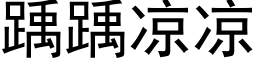 踽踽凉凉